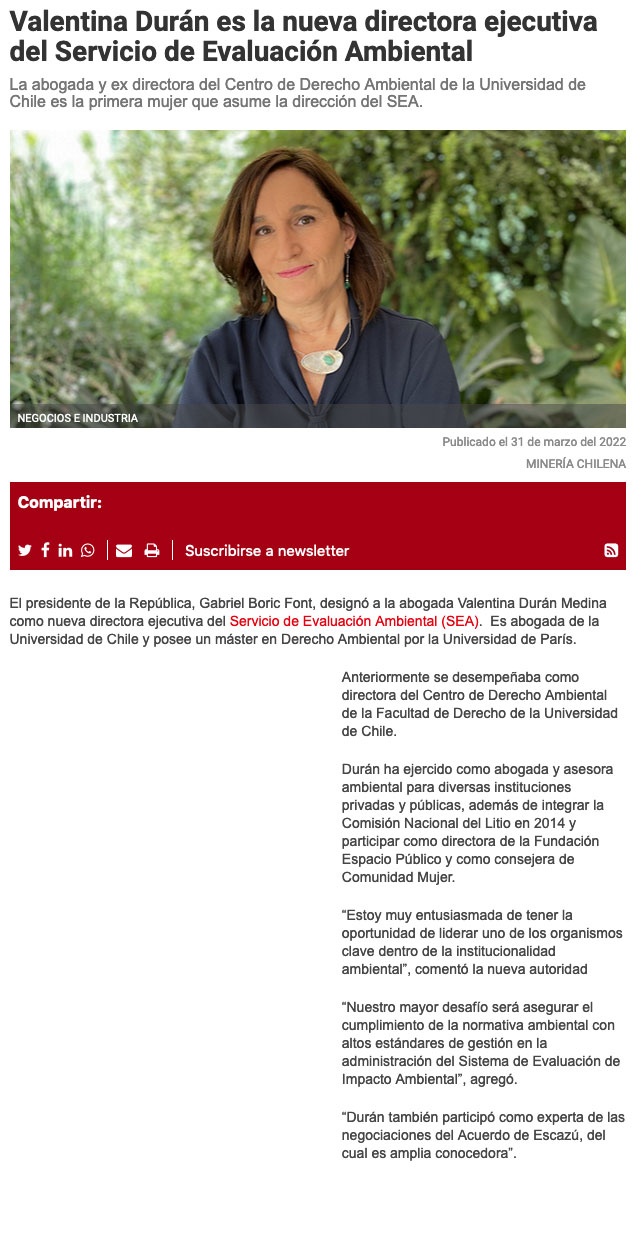 Valentina Durán es la nueva directora ejecutiva del Servicio de Evaluación Ambiental

La abogada y ex directora del Centro de Derecho Ambiental de la Universidad de Chile es la primera mujer que asume la dirección del SEA.

NEGOCIOS E INDUSTRIA

Publicado el 31 de marzo del 2022

MINERÍA CHILENA

Compartir:

Suscribirse a newsletter

El presidente de la República, Gabriel Boric Font, designó a la abogada Valentina Durán Medina como nueva directora ejecutiva del Servicio de Evaluación Ambiental (SEA). Es abogada de la Universidad de Chile y posee un máster en Derecho Ambiental por la Universidad de París.

Anteriormente se desempeñaba como directora del Centro de Derecho Ambiental de la Facultad de Derecho de la Universidad de Chile.

Durán ha ejercido como abogada y asesora ambiental para diversas instituciones privadas y públicas, además de integrar la Comisión Nacional del Litio en 2014 y participar como directora de la Fundación Espacio Público y como consejera de Comunidad Mujer.

“Estoy muy entusiasmada de tener la oportunidad de liderar uno de los organismos clave dentro de la institucionalidad ambiental”, comentó la nueva autoridad

“Nuestro mayor desafío será asegurar el cumplimiento de la normativa ambiental con altos estándares de gestión en la administración del Sistema de Evaluación de Impacto Ambiental”, agregó.

“Durán también participó como experta de las negociaciones del Acuerdo de Escazú, del cual es amplia conocedora”.